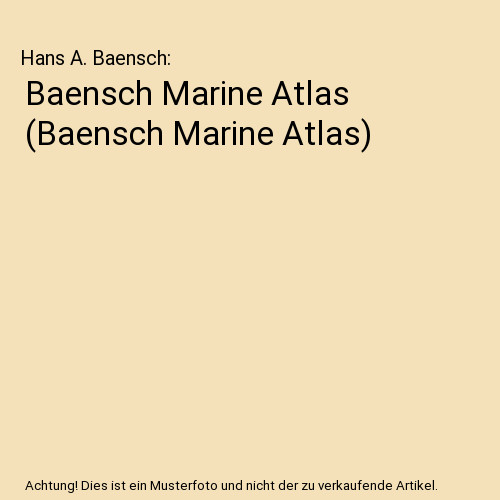 Hans A. Baensch:

Baensch Marine Atlas (Baensch Marine Atlas)

Achtung! Dies ist ein Musterfoto und nicht der zu verkaufende Artikel.